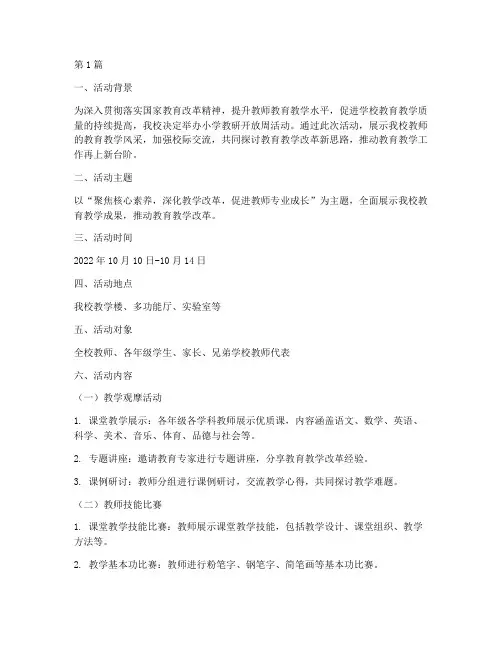 第1篇

一、活动背景

为深入贯彻落实国家教育改革精神，提升教师教育教学水平，促进学校教育教学质量的持续提高，我校决定举办小学教研开放周活动。通过此次活动，展示我校教师的教育教学风采，加强校际交流，共同探讨教育教学改革新思路，推动教育教学工作再上新台阶。

二、活动主题

以“聚焦核心素养，深化教学改革，促进教师专业成长”为主题，全面展示我校教育教学成果，推动教育教学改革。

三、活动时间

2022年10月10日-10月14日

四、活动地点

我校教学楼、多功能厅、实验室等

五、活动对象

全校教师、各年级学生、家长、兄弟学校教师代表

六、活动内容

（一）教学观摩活动

1. 课堂教学展示：各年级各学科教师展示优质课，内容涵盖语文、数学、英语、科学、美术、音乐、体育、品德与社会等。

2. 专题讲座：邀请教育专家进行专题讲座，分享教育教学改革经验。

3. 课例研讨：教师分组进行课例研讨，交流教学心得，共同探讨教学难题。

（二）教师技能比赛

1. 课堂教学技能比赛：教师展示课堂教学技能，包括教学设计、课堂组织、教学方法等。

2. 教学基本功比赛：教师进行粉笔字、钢笔字、简笔画等基本功比赛。